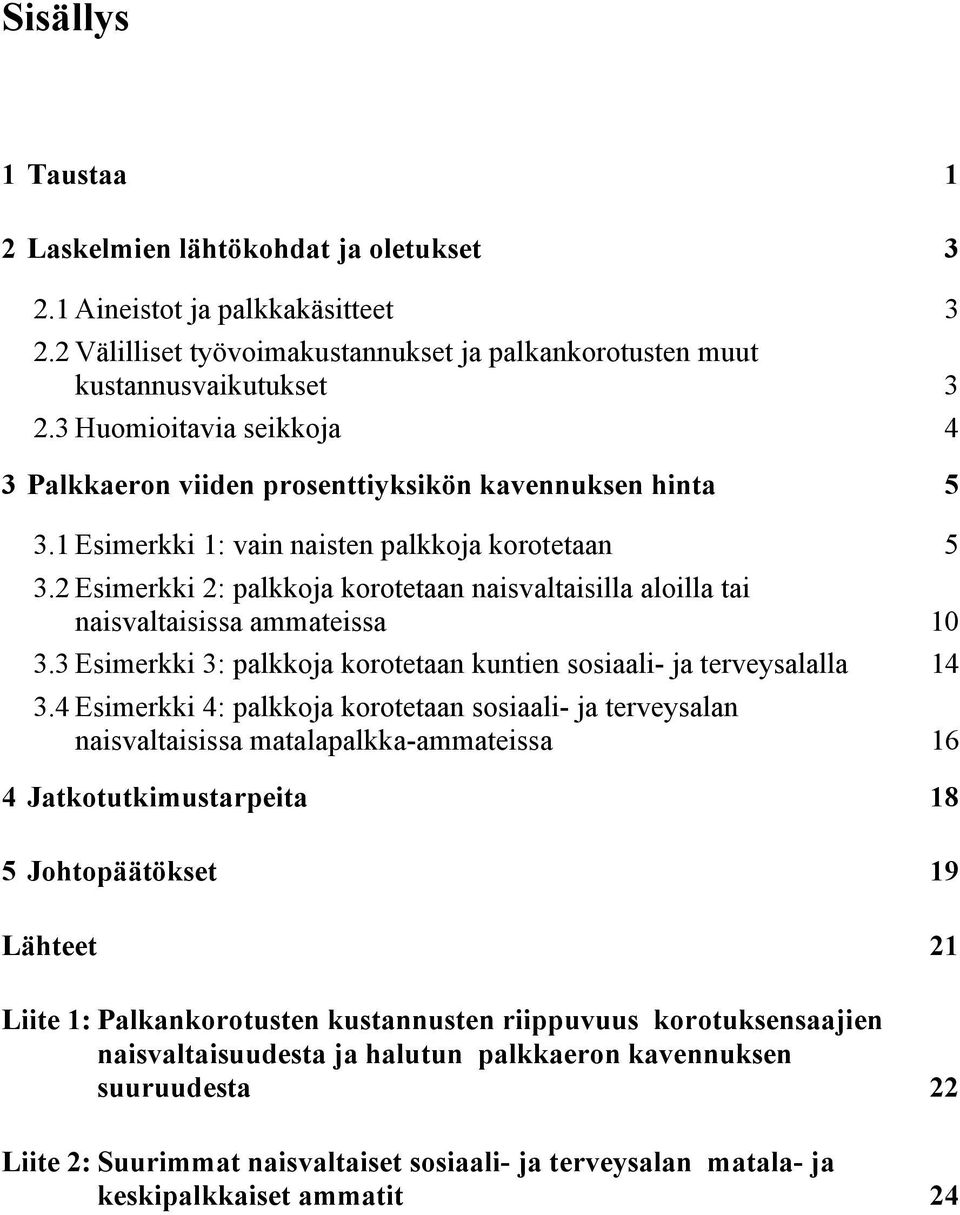 Sisällys

1 Taustaa 1

2 Laskelmien lähtökohdat ja oletukset 3

2.1 Aineistot ja palkkakäsitteet 3

2.2 Välilliset työvoimakustannukset ja palkankorotusten muut kustannusvaikutukset 3

2.3 Huomioitavia seikkoja 4

3 Palkkaeron viiden prosenttiyksikön kavennuksen hinta 5

3.1 Esimerkki 1: vain naisten palkkoja korotetaan 5

3.2 Esimerkki 2: palkkoja korotetaan naisvaltaisilla aloilla tai naisvaltaisissa ammateissa 10

3.3 Esimerkki 3: palkkoja korotetaan kuntien sosiaali- ja terveysalalla 14

3.4 Esimerkki 4: palkkoja korotetaan sosiaali- ja terveysalan naisvaltaisissa matalapalkka-ammateissa 16

4 Jatkotutkimustarpeita 18

5 Johtopäätökset 19

Lähteet 21

Liite 1: Palkankorotusten kustannusten riippuvuus korotuksensaajien naisvaltaisuudesta ja halutun palkkaeron kavennuksen suuruudesta 22

Liite 2: Suurimmat naisvaltaiset sosiaali- ja terveysalan matala- ja keskipalkkaiset ammatit 24